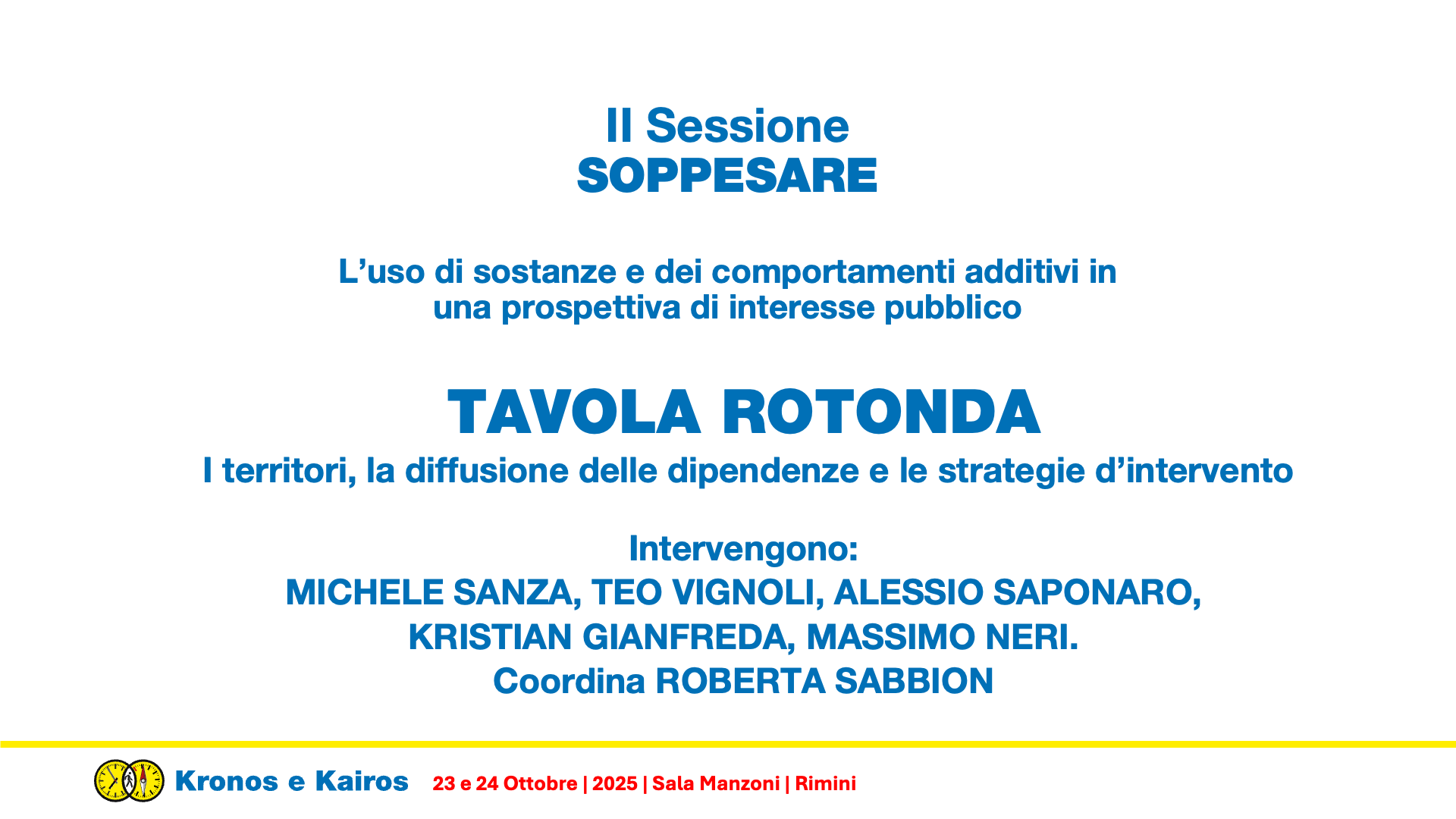 II Sessione
SOPPESARE

L'uso di sostanze e dei comportamenti additivi in una prospettiva di interesse pubblico

TAVOLA ROTONDA
I territori, la diffusione delle dipendenze e le strategie d'intervento

Intervengono:
MICHELE SANZA, TEO VIGNOLI, ALESSIO SAPONARO,
KRISTIAN GIANFREDA, MASSIMO NERI.
Coordina ROBERTA SABBION

Kronos e Kairos 23 e 24 Ottobre | 2025 | Sala Manzoni | Rimini